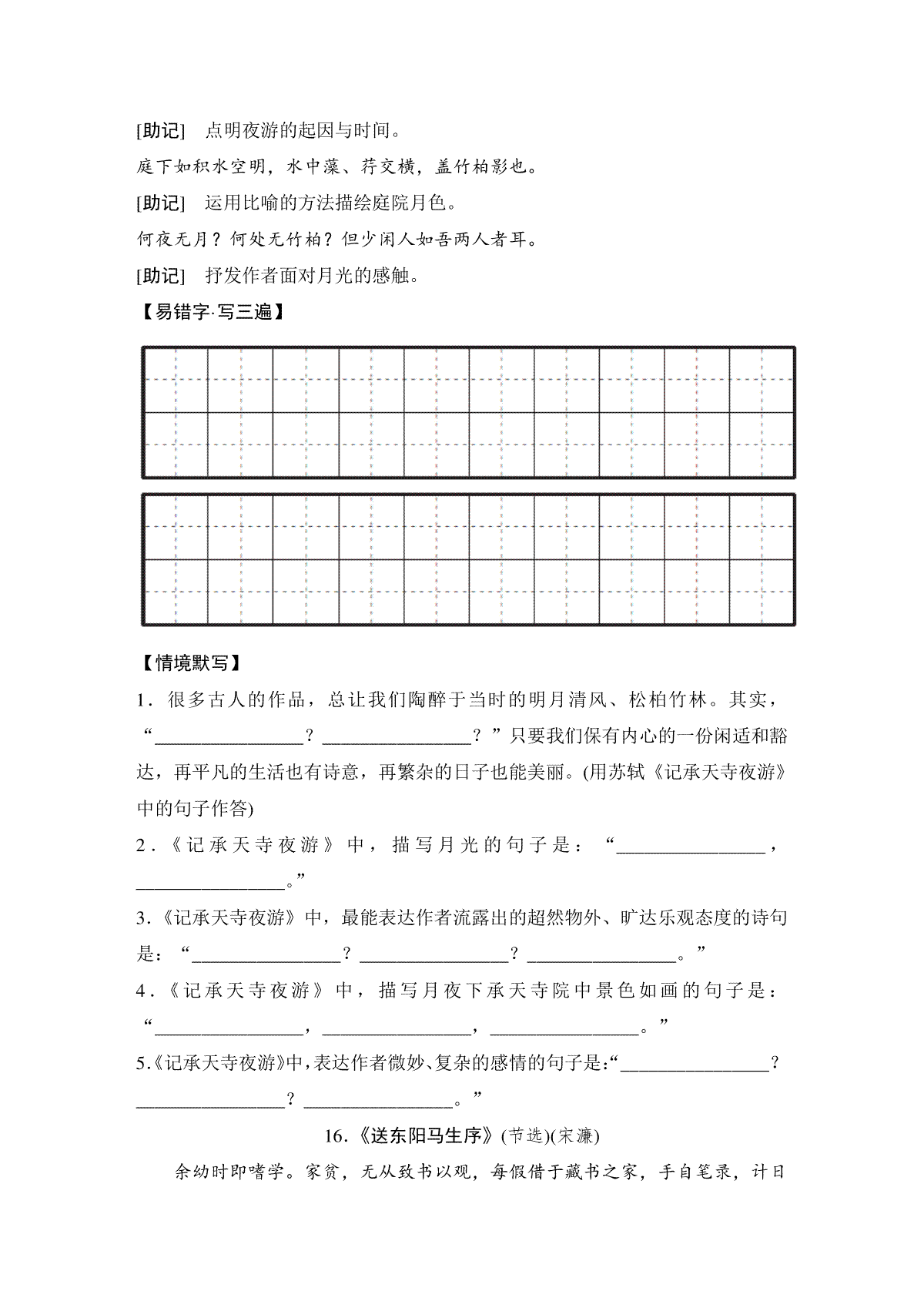 [助记] 点明夜游的起因与时间。

庭下如积水空明，水中藻、荇交横，盖竹柏影也。

[助记] 运用比喻的方法描绘庭院月色。

何夜无月？何处无竹柏？但少闲人如吾两人者耳。

[助记] 抒发作者面对月光的感触。

【易错字·写三遍】

【情境默写】

1．很多古人的作品，总让我们陶醉于当时的明月清风、松柏竹林。其实，“________________？________________？”只要我们保有内心的一份闲适和豁达，再平凡的生活也有诗意，再繁杂的日子也能美丽。(用苏轼《记承天寺夜游》中的句子作答)

2．《记承天寺夜游》中，描写月光的句子是：“________________，________________。”

3.《记承天寺夜游》中，最能表达作者流露出的超然物外、旷达乐观态度的诗句是：“________________？________________？________________。”

4．《记承天寺夜游》中，描写月夜下承天寺院中景色如画的句子是：“________________，________________，________________。”

5.《记承天寺夜游》中，表达作者微妙、复杂的感情的句子是：“________________？________________？________________。”

16.《送东阳马生序》(节选)(宋濂)

余幼时即嗜学。家贫，无从致书以观，每假借于藏书之家，手自笔录，计日